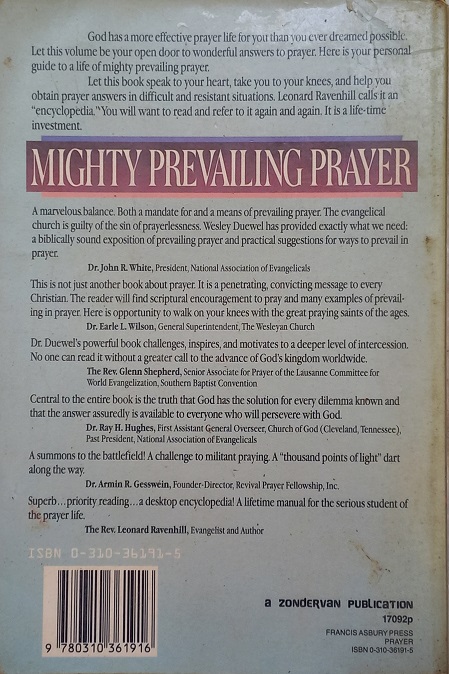 God has a more effective prayer life for you than you ever dreamed possible. Let this volume be your open door to wonderful answers to prayer. Here is your personal guide to a life of mighty prevailing prayer.

Let this book speak to your heart, take you to your knees, and help you obtain prayer answers in difficult and resistant situations. Leonard Ravenhill calls it an "encyclopedia." You will want to read and refer to it again and again. It is a life-time investment.

MIGHTY PREVAILING PRAYER

A marvelous balance. Both a mandate for and a means of prevailing prayer. The evangelical church is guilty of the sin of prayerlessness. Wesley Duewel has provided exactly what we need: a biblically sound exposition of prevailing prayer and practical suggestions for ways to prevail in prayer.

Dr. John R. White, President, National Association of Evangelicals

This is not just another book about prayer. It is a penetrating, convicting message to every Christian. The reader will find scriptural encouragement to pray and many examples of prevailing in prayer. Here is opportunity to walk on your knees with the great praying saints of the ages.

Dr. Earle L. Wilson, General Superintendent, The Wesleyan Church

Dr. Duewel's powerful book challenges, inspires, and motivates to a deeper level of intercession. No one can read it without a greater call to the advance of God's kingdom worldwide.

The Rev. Glenn Shepherd, Senior Associate for Prayer of the Lausanne Committee for World Evangelization, Southern Baptist Convention

Central to the entire book is the truth that God has the solution for every dilemma known and that the answer assuredly is available to everyone who will persevere with God.

Dr. Ray H. Hughes, First Assistant General Overseer, Church of God (Cleveland, Tennessee), Past President, National Association of Evangelicals

A summons to the battlefield! A challenge to militant praying. A "thousand points of light" dart along the way.

Dr. Armin R. Gesswein, Founder-Director, Revival Prayer Fellowship, Inc.

Superb…priority reading…a desktop encyclopedia! A lifetime manual for the serious student of the prayer life.

The Rev. Leonard Ravenhill, Evangelist and Author

ISBN 0-310-36191-5

9 780310 361916

a ZONDERVAN PUBLICATION
17092p
FRANCIS ASBURY PRESS
PRAYER
ISBN 0-310-36191-5